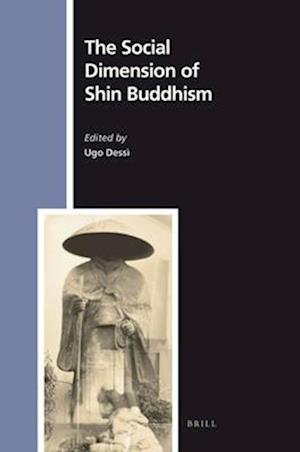 The Social Dimension of Shin Buddhism

Edited by
Ugo Dessì

BRILL